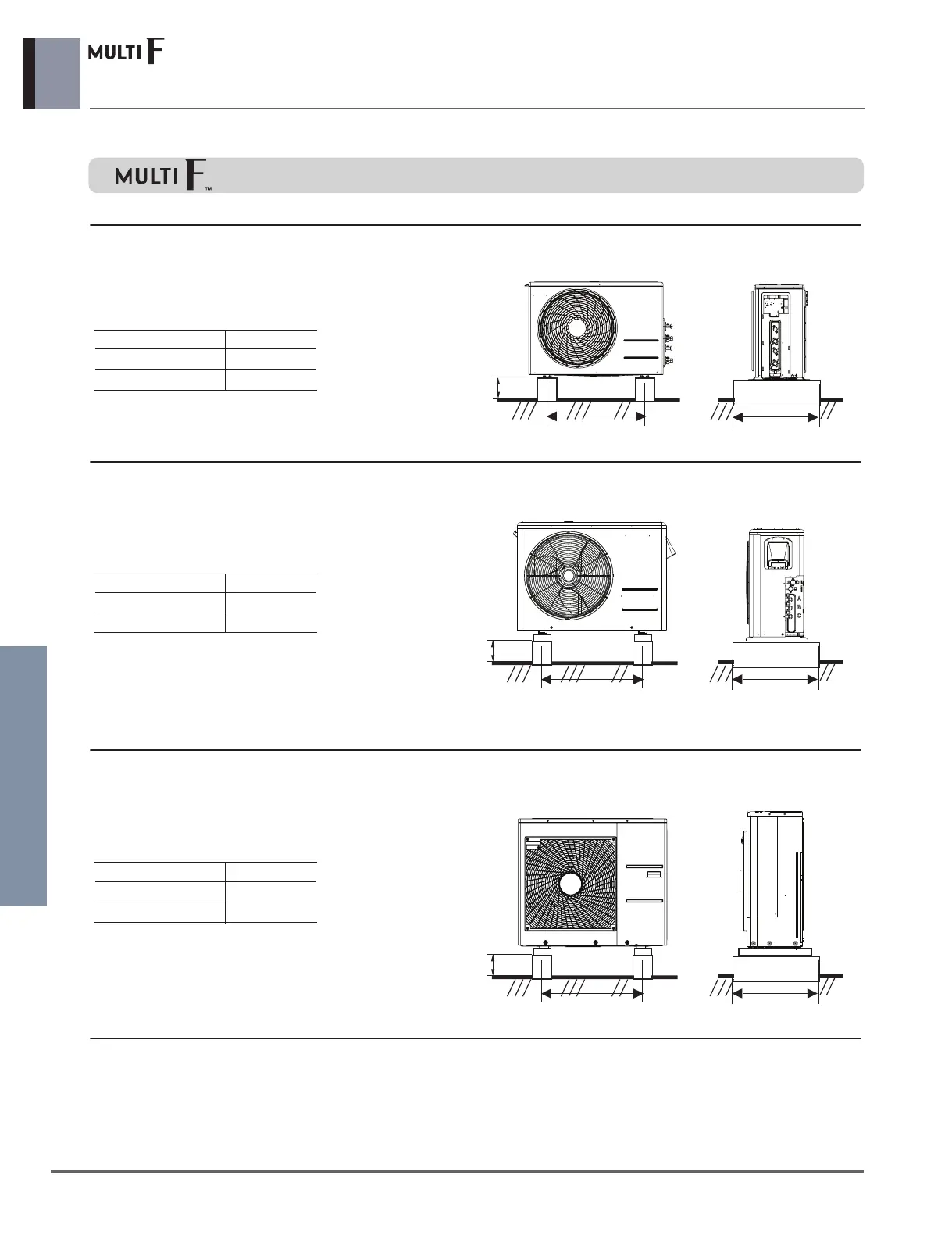 MULTI F

MULTI F™

A
B
C